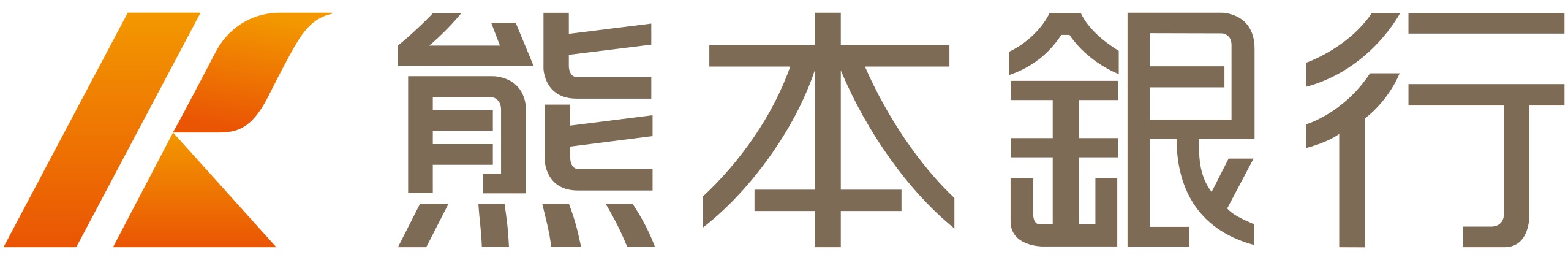 熊本銀行